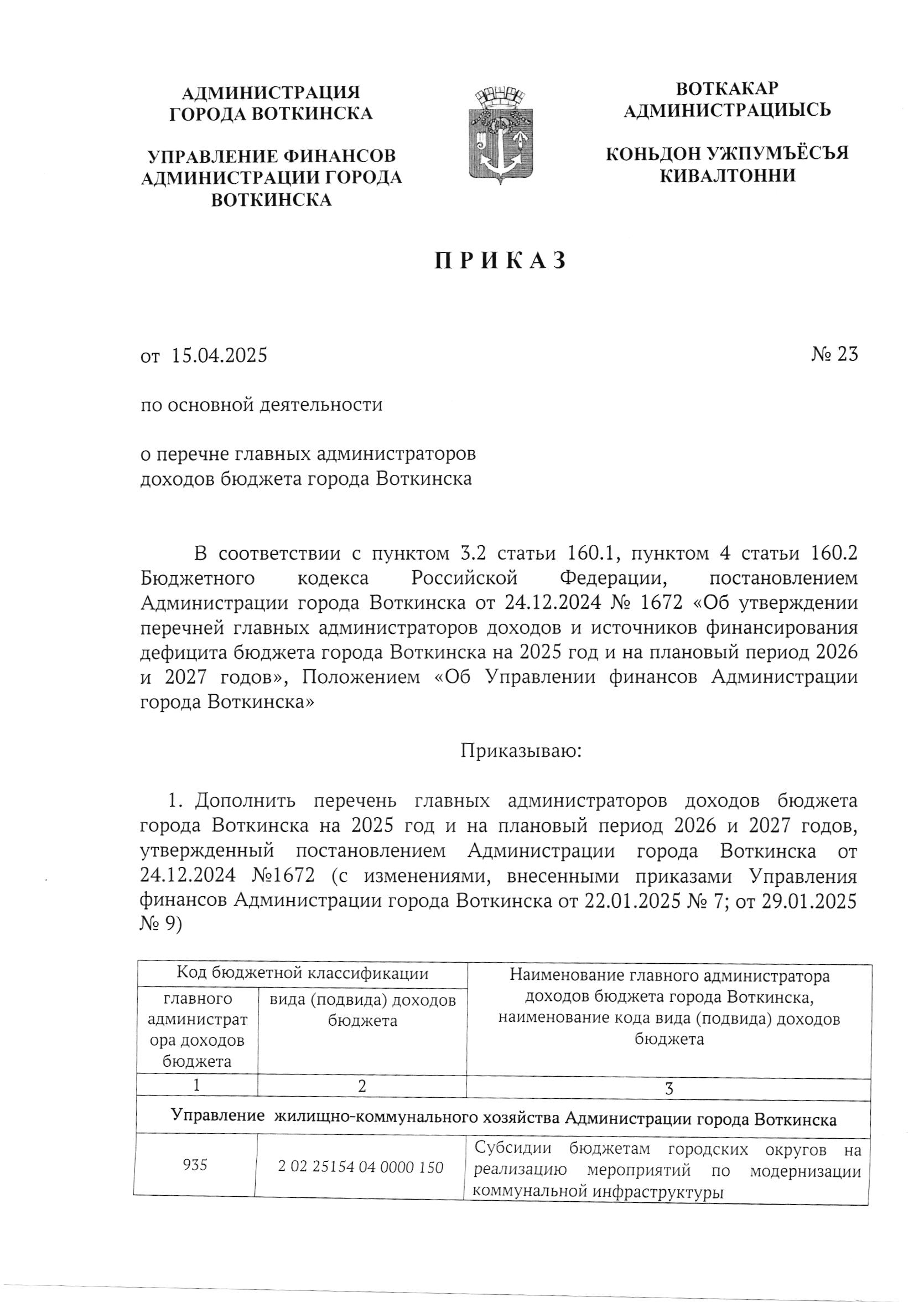 АДМИНИСТРАЦИЯ ГОРОДА ВОТКИНСКА

УПРАВЛЕНИЕ ФИНАНСОВ АДМИНИСТРАЦИИ ГОРОДА ВОТКИНСКА

ВОТКАКАР АДМИНИСТРАЦИЫСЬ

КОНЬДОН УЖПУМЪЁСЪЯ КИВАЛТОННИ

ПРИКАЗ

от 15.04.2025

№ 23

по основной деятельности

о перечне главных администраторов доходов бюджета города Воткинска

В соответствии с пунктом 3.2 статьи 160.1, пунктом 4 статьи 160.2 Бюджетного кодекса Российской Федерации, постановлением Администрации города Воткинска от 24.12.2024 № 1672 «Об утверждении перечней главных администраторов доходов и источников финансирования дефицита бюджета города Воткинска на 2025 год и на плановый период 2026 и 2027 годов», Положением «Об Управлении финансов Администрации города Воткинска»

Приказываю:

1. Дополнить перечень главных администраторов доходов бюджета города Воткинска на 2025 год и на плановый период 2026 и 2027 годов, утвержденный постановлением Администрации города Воткинска от 24.12.2024 №1672 (с изменениями, внесенными приказами Управления финансов Администрации города Воткинска от 22.01.2025 № 7; от 29.01.2025 № 9)

| Код бюджетной классификации | | Наименование главного администратора доходов бюджета города Воткинска, наименование кода вида (подвида) доходов бюджета |
|---|---|---|
| главного администратора доходов бюджета | вида (подвида) доходов бюджета | |
| 1 | 2 | 3 |
| Управление жилищно-коммунального хозяйства Администрации города Воткинска | | |
| 935 | 2 02 25154 04 0000 150 | Субсидии бюджетам городских округов на реализацию мероприятий по модернизации коммунальной инфраструктуры |